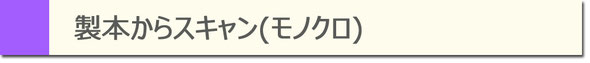 製本からスキャン(モノクロ)